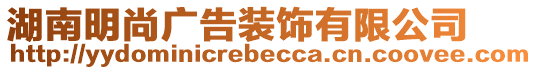 湖南明尚广告装饰有限公司
http://yydominicrebecca.cn.coovee.com